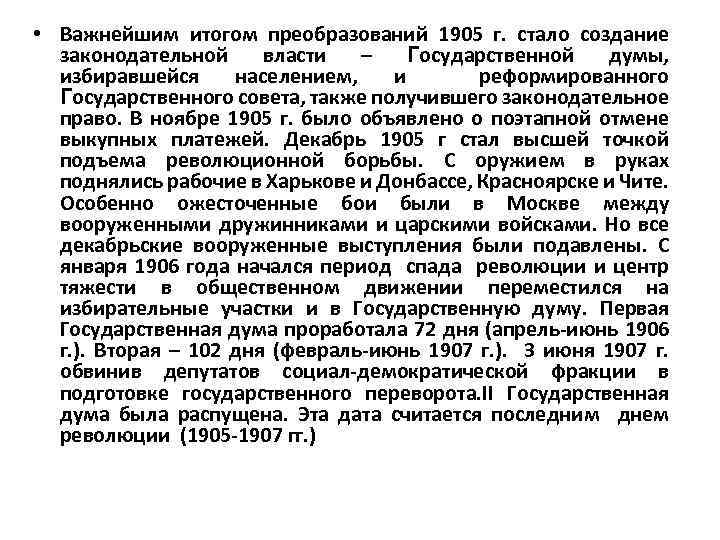 • Важнейшим итогом преобразований 1905 г. стало создание законодательной власти – Государственной думы, избиравшейся населением, и реформированного Государственного совета, также получившего законодательное право. В ноябре 1905 г. было объявлено о поэтапной отмене выкупных платежей. Декабрь 1905 г стал высшей точкой подъема революционной борьбы. С оружием в руках поднялись рабочие в Харькове и Донбассе, Красноярске и Чите. Особенно ожесточенные бои были в Москве между вооруженными дружинниками и царскими войсками. Но все декабрьские вооруженные выступления были подавлены. С января 1906 года начался период спада революции и центр тяжести в общественном движении переместился на избирательные участки и в Государственную думу. Первая Государственная дума проработала 72 дня (апрель-июнь 1906 г.). Вторая – 102 дня (февраль-июнь 1907 г.). 3 июня 1907 г. обвинив депутатов социал-демократической фракции в подготовке государственного переворота.II Государственная дума была распущена. Эта дата считается последним днем революции (1905-1907 гг.)